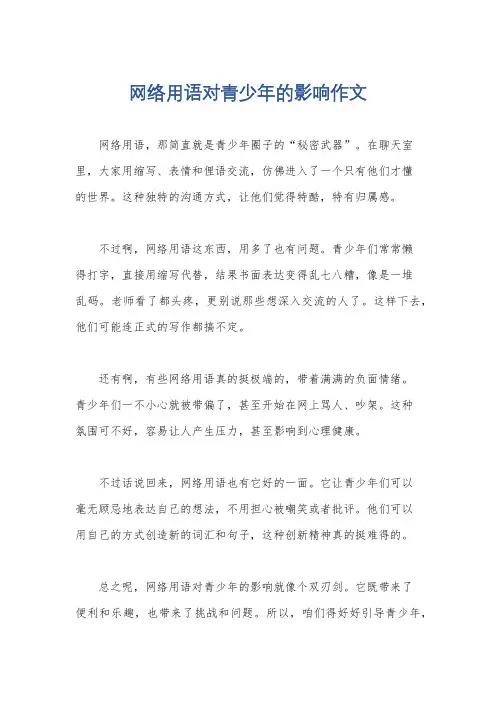 网络用语对青少年的影响作文

网络用语，那简直就是青少年圈子的“秘密武器”。在聊天室里，大家用缩写、表情和俚语交流，仿佛进入了一个只有他们才懂的世界。这种独特的沟通方式，让他们觉得特酷，特有归属感。

不过啊，网络用语这东西，用多了也有问题。青少年们常常懒得打字，直接用缩写代替，结果书面表达变得乱七八糟，像是一堆乱码。老师看了都头疼，更别说那些想深入交流的人了。这样下去，他们可能连正式的写作都搞不定。

还有啊，有些网络用语真的挺极端的，带着满满的负面情绪。青少年们一不小心就被带偏了，甚至开始在网上骂人、吵架。这种氛围可不好，容易让人产生压力，甚至影响到心理健康。

不过话说回来，网络用语也有它好的一面。它让青少年们可以毫无顾忌地表达自己的想法，不用担心被嘲笑或者批评。他们可以用自己的方式创造新的词汇和句子，这种创新精神真的挺难得的。

总之呢，网络用语对青少年的影响就像个双刃剑。它既带来了便利和乐趣，也带来了挑战和问题。所以，咱们得好好引导青少年，